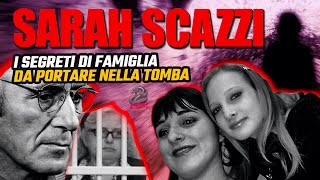 SARAH SCAZZI

I SEGRETI DI FAMIGLIA
DA PORTARE NELLA TOMBA